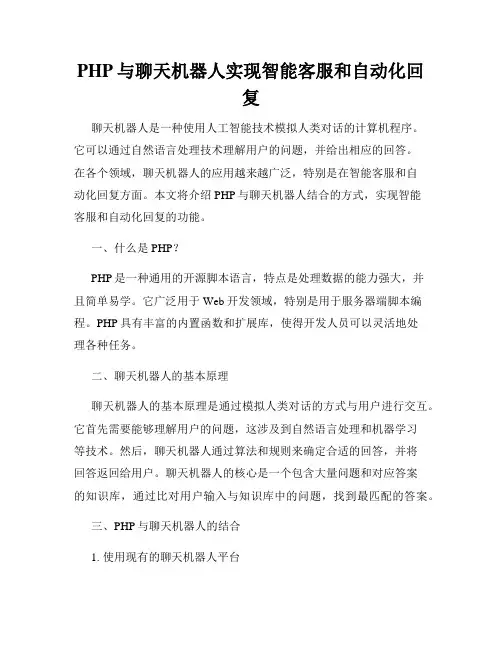 PHP 与聊天机器人实现智能客服和自动化回复

聊天机器人是一种使用人工智能技术模拟人类对话的计算机程序。它可以通过自然语言处理技术理解用户的问题，并给出相应的回答。在各个领域，聊天机器人的应用越来越广泛，特别是在智能客服和自动化回复方面。本文将介绍 PHP 与聊天机器人结合的方式，实现智能客服和自动化回复的功能。

一、什么是 PHP？

PHP 是一种通用的开源脚本语言，特点是处理数据的能力强大，并且简单易学。它广泛用于 Web 开发领域，特别是用于服务器端脚本编程。PHP 具有丰富的内置函数和扩展库，使得开发人员可以灵活地处理各种任务。

二、聊天机器人的基本原理

聊天机器人的基本原理是通过模拟人类对话的方式与用户进行交互。它首先需要能够理解用户的问题，这涉及到自然语言处理和机器学习等技术。然后，聊天机器人通过算法和规则来确定合适的回答，并将回答返回给用户。聊天机器人的核心是一个包含大量问题和对应答案的知识库，通过比对用户输入与知识库中的问题，找到最匹配的答案。

三、PHP 与聊天机器人的结合

1. 使用现有的聊天机器人平台